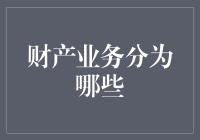 财产业务分为哪些